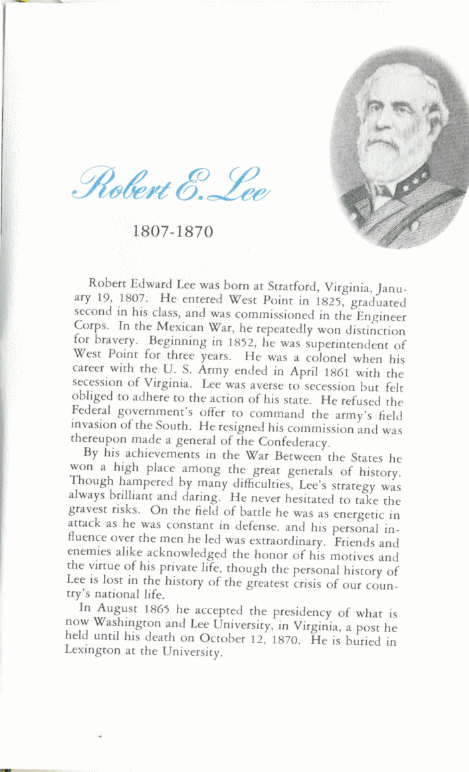 Robert E. Lee

1807-1870

Robert Edward Lee was born at Stratford, Virginia, January 19, 1807. He entered West Point in 1825, graduated second in his class, and was commissioned in the Engineer Corps. In the Mexican War, he repeatedly won distinction for bravery. Beginning in 1852, he was superintendent of West Point for three years. He was a colonel when his career with the U. S. Army ended in April 1861 with the secession of Virginia. Lee was averse to secession but felt obliged to adhere to the action of his state. He refused the Federal government's offer to command the army's field invasion of the South. He resigned his commission and was thereupon made a general of the Confederacy.

By his achievements in the War Between the States he won a high place among the great generals of history. Though hampered by many difficulties, Lee's strategy was always brilliant and daring. He never hesitated to take the gravest risks. On the field of battle he was as energetic in attack as he was constant in defense, and his personal influence over the men he led was extraordinary. Friends and enemies alike acknowledged the honor of his motives and the virtue of his private life, though the personal history of Lee is lost in the history of the greatest crisis of our country's national life.

In August 1865 he accepted the presidency of what is now Washington and Lee University, in Virginia, a post he held until his death on October 12, 1870. He is buried in Lexington at the University.